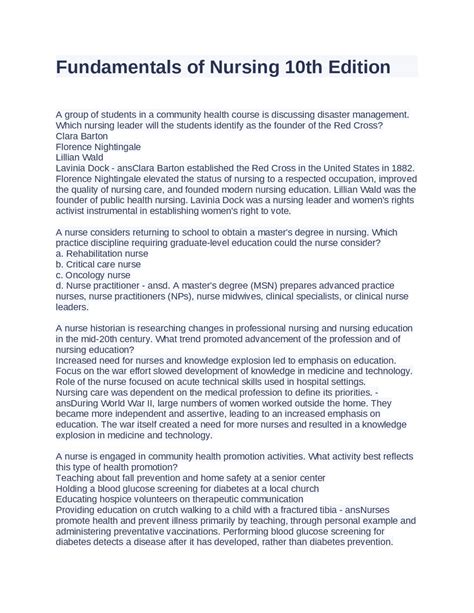 Fundamentals of Nursing 10th Edition

A group of students in a community health course is discussing disaster management. Which nursing leader will the students identify as the founder of the Red Cross?
Clara Barton
Florence Nightingale
Lillian Wald
Lavinia Dock - ansClara Barton established the Red Cross in the United States in 1882. Florence Nightingale elevated the status of nursing to a respected occupation, improved the quality of nursing care, and founded modern nursing education. Lillian Wald was the founder of public health nursing. Lavinia Dock was a nursing leader and women's rights activist instrumental in establishing women's right to vote.

A nurse considers returning to school to obtain a master's degree in nursing. Which practice discipline requiring graduate-level education could the nurse consider?
a. Rehabilitation nurse
b. Critical care nurse
c. Oncology nurse
d. Nurse practitioner - ansd. A master's degree (MSN) prepares advanced practice nurses, nurse practitioners (NPs), nurse midwives, clinical specialists, or clinical nurse leaders.

A nurse historian is researching changes in professional nursing and nursing education in the mid-20th century. What trend promoted advancement of the profession and of nursing education?
Increased need for nurses and knowledge explosion led to emphasis on education.
Focus on the war effort slowed development of knowledge in medicine and technology.
Role of the nurse focused on acute technical skills used in hospital settings.
Nursing care was dependent on the medical profession to define its priorities. - ansDuring World War II, large numbers of women worked outside the home. They became more independent and assertive, leading to an increased emphasis on education. The war itself created a need for more nurses and resulted in a knowledge explosion in medicine and technology.

A nurse is engaged in community health promotion activities. What activity best reflects this type of health promotion?
Teaching about fall prevention and home safety at a senior center
Holding a blood glucose screening for diabetes at a local church
Educating hospice volunteers on therapeutic communication
Providing education on crutch walking to a child with a fractured tibia - ansNurses promote health and prevent illness primarily by teaching, through personal example and administering preventative vaccinations. Performing blood glucose screening for diabetes detects a disease after it has developed, rather than diabetes prevention.